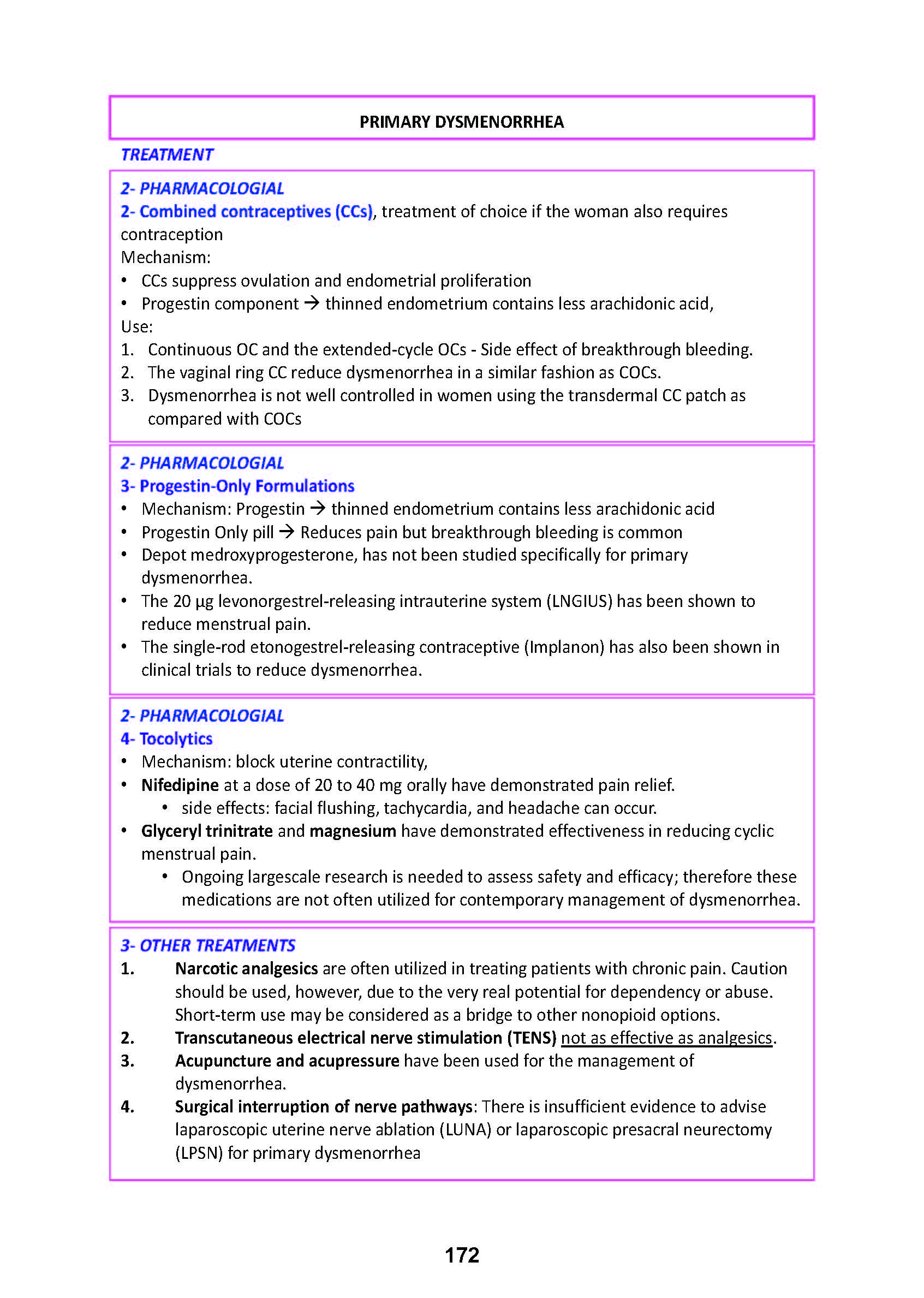 PRIMARY DYSMENORRHEA

TREATMENT

2- PHARMACOLOGIAL
2- Combined contraceptives (CCs), treatment of choice if the woman also requires contraception
Mechanism:
• CCs suppress ovulation and endometrial proliferation
• Progestin component → thinned endometrium contains less arachidonic acid,
Use:
1. Continuous OC and the extended-cycle OCs - Side effect of breakthrough bleeding.
2. The vaginal ring CC reduce dysmenorrhea in a similar fashion as COCs.
3. Dysmenorrhea is not well controlled in women using the transdermal CC patch as compared with COCs

2- PHARMACOLOGIAL
3- Progestin-Only Formulations
• Mechanism: Progestin → thinned endometrium contains less arachidonic acid
• Progestin Only pill → Reduces pain but breakthrough bleeding is common
• Depot medroxyprogesterone, has not been studied specifically for primary dysmenorrhea.
• The 20 μg levonorgestrel-releasing intrauterine system (LNGIUS) has been shown to reduce menstrual pain.
• The single-rod etonogestrel-releasing contraceptive (Implanon) has also been shown in clinical trials to reduce dysmenorrhea.

2- PHARMACOLOGIAL
4- Tocolytics
• Mechanism: block uterine contractility,
• Nifedipine at a dose of 20 to 40 mg orally have demonstrated pain relief.
  • side effects: facial flushing, tachycardia, and headache can occur.
• Glyceryl trinitrate and magnesium have demonstrated effectiveness in reducing cyclic menstrual pain.
  • Ongoing largescale research is needed to assess safety and efficacy; therefore these medications are not often utilized for contemporary management of dysmenorrhea.

3- OTHER TREATMENTS
1. Narcotic analgesics are often utilized in treating patients with chronic pain. Caution should be used, however, due to the very real potential for dependency or abuse. Short-term use may be considered as a bridge to other nonopioid options.
2. Transcutaneous electrical nerve stimulation (TENS) not as effective as analgesics.
3. Acupuncture and acupressure have been used for the management of dysmenorrhea.
4. Surgical interruption of nerve pathways: There is insufficient evidence to advise laparoscopic uterine nerve ablation (LUNA) or laparoscopic presacral neurectomy (LPSN) for primary dysmenorrhea

172